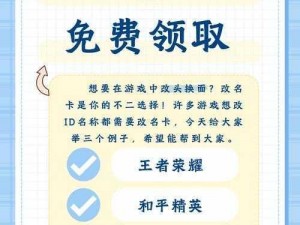 免费领取

想要在游戏中改头换面？改名卡是你的不二选择！许多游戏想改ID名称都需要改名卡，今天给大家举三个例子，希望能帮到大家。

王者荣耀

和平精英